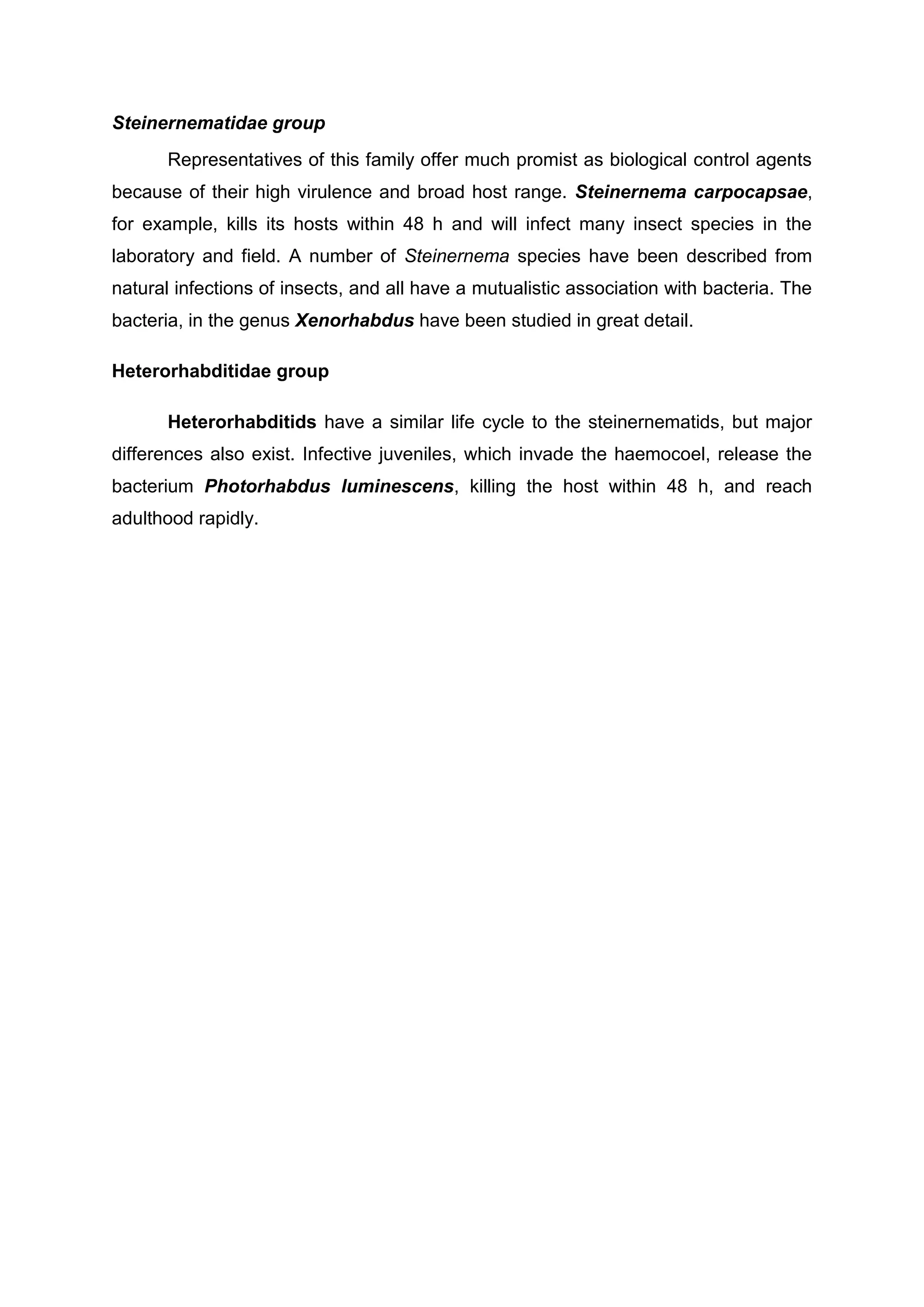 Steinernematidae group

Representatives of this family offer much promist as biological control agents because of their high virulence and broad host range. Steinernema carpocapsae, for example, kills its hosts within 48 h and will infect many insect species in the laboratory and field. A number of Steinernema species have been described from natural infections of insects, and all have a mutualistic association with bacteria. The bacteria, in the genus Xenorhabdus have been studied in great detail.

Heterorhabditidae group

Heterorhabditids have a similar life cycle to the steinernematids, but major differences also exist. Infective juveniles, which invade the haemocoel, release the bacterium Photorhabdus luminescens, killing the host within 48 h, and reach adulthood rapidly.